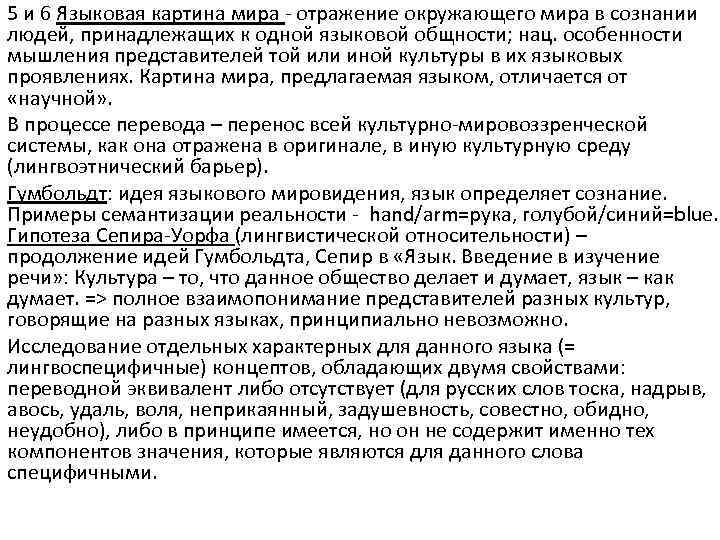 5 и 6 Языковая картина мира - отражение окружающего мира в сознании людей, принадлежащих к одной языковой общности; нац. особенности мышления представителей той или иной культуры в их языковых проявлениях. Картина мира, предлагаемая языком, отличается от «научной».

В процессе перевода – перенос всей культурно-мировоззренческой системы, как она отражена в оригинале, в иную культурную среду (лингвоэтнический барьер).

Гумбольдт: идея языкового мировидения, язык определяет сознание. Примеры семантизации реальности - hand/arm=рука, голубой/синий=blue. Гипотеза Сепира-Уорфа (лингвистической относительности) – продолжение идей Гумбольдта, Сепир в «Язык. Введение в изучение речи»: Культура – то, что данное общество делает и думает, язык – как думает. => полное взаимопонимание представителей разных культур, говорящие на разных языках, принципиально невозможно.

Исследование отдельных характерных для данного языка (= лингвоспецифичные) концептов, обладающих двумя свойствами: переводной эквивалент либо отсутствует (для русских слов тоска, надрыв, авось, удаль, воля, неприкаянный, задушевность, совестно, обидно, неудобно), либо в принципе имеется, но он не содержит именно тех компонентов значения, которые являются для данного слова специфичными.